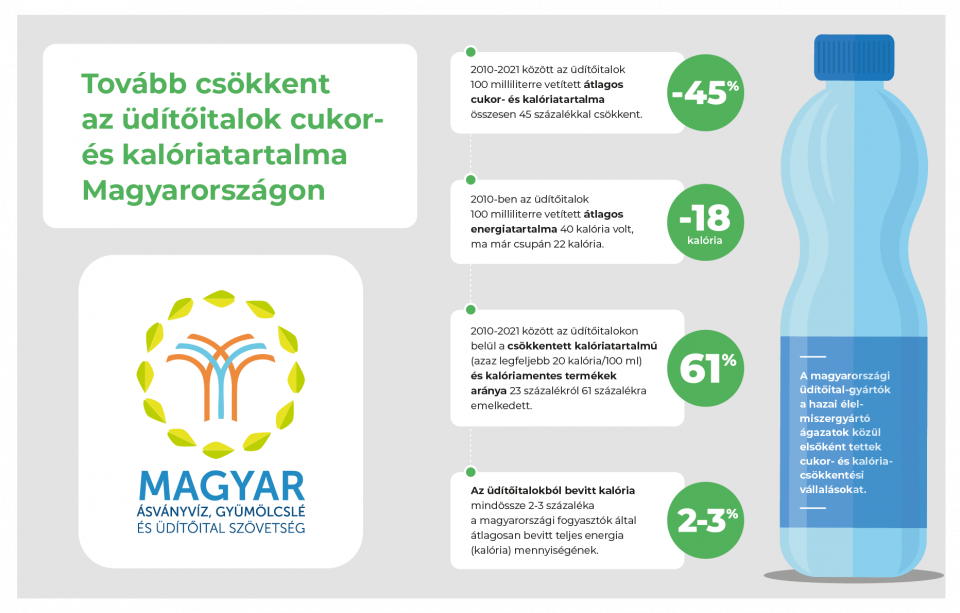 Tovább csökkent az üdítőitalok cukor- és kalóriatartalma Magyarországon

MAGYAR
ÁSVÁNYVÍZ, GYÜMÖLCSLÉ
ÉS ÜDÍTŐITAL SZÖVETSÉG

2010-2021 között az üdítőitalok 100 milliliterre vetített átlagos cukor- és kalóriatartalma összesen 45 százalékkal csökkent.

-45%

2010-ben az üdítőitalok 100 milliliterre vetített átlagos energiatartalma 40 kalória volt, ma már csupán 22 kalória.

-18
kalória

2010-2021 között az üdítőitalokon belül a csökkentett kalóriatartalmú (azaz legfeljebb 20 kalória/100 ml) és kalóriamentes termékek aránya 23 százalékról 61 százalékra emelkedett.

61%

Az üdítőitalokból bevitt kalória mindössze 2-3 százaléka a magyarországi fogyasztók által átlagosan bevitt teljes energia (kalória) mennyiségének.

2-3%

A magyarországi üdítőital-gyártók a hazai élelmiszergyártó ágazatok közül elsőként tettek cukor- és kalóriacsökkentési vállalásokat.